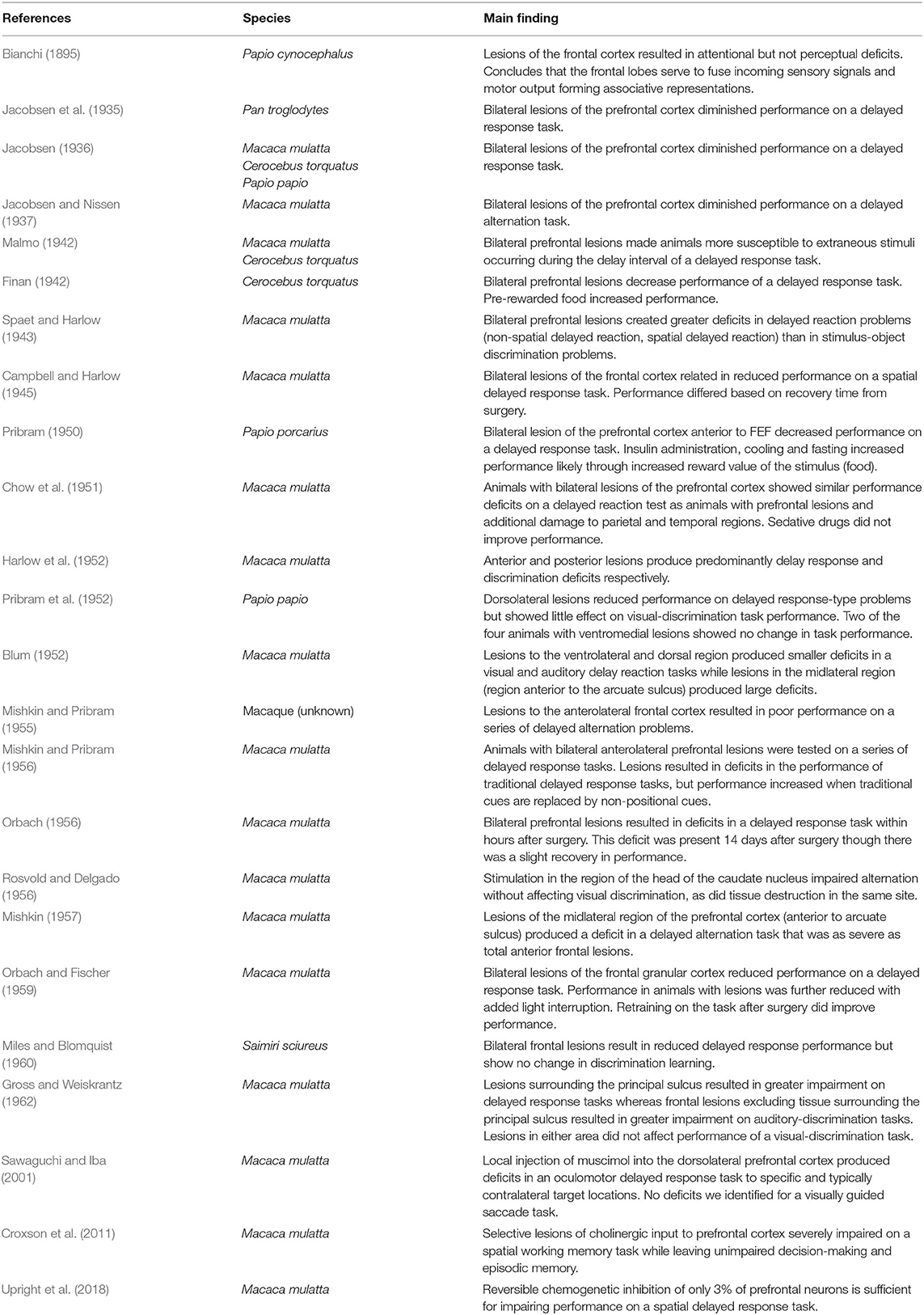 | References | Species | Main finding |
|---|---|---|
| Bianchi (1895) | Papio cynocephalus | Lesions of the frontal cortex resulted in attentional but not perceptual deficits. Concludes that the frontal lobes serve to fuse incoming sensory signals and motor output forming associative representations. |
| Jacobsen et al. (1935) | Pan troglodytes | Bilateral lesions of the prefrontal cortex diminished performance on a delayed response task. |
| Jacobsen (1936) | Macaca mulatta Cerocebus torquatus Papio papio | Bilateral lesions of the prefrontal cortex diminished performance on a delayed response task. |
| Jacobsen and Nissen (1937) | Macaca mulatta | Bilateral lesions of the prefrontal cortex diminished performance on a delayed alternation task. |
| Malmo (1942) | Macaca mulatta Cerocebus torquatus | Bilateral prefrontal lesions made animals more susceptible to extraneous stimuli occurring during the delay interval of a delayed response task. |
| Finan (1942) | Cerocebus torquatus | Bilateral prefrontal lesions decrease performance of a delayed response task. Pre-rewarded food increased performance. |
| Spaet and Harlow (1943) | Macaca mulatta | Bilateral prefrontal lesions created greater deficits in delayed reaction problems (non-spatial delayed reaction, spatial delayed reaction) than in stimulus-object discrimination problems. |
| Campbell and Harlow (1945) | Macaca mulatta | Bilateral lesions of the frontal cortex related in reduced performance on a spatial delayed response task. Performance differed based on recovery time from surgery. |
| Pribram (1950) | Papio porcarius | Bilateral lesion of the prefrontal cortex anterior to FEF decreased performance on a delayed response task. Insulin administration, cooling and fasting increased performance likely through increased reward value of the stimulus (food). |
| Chow et al. (1951) | Macaca mulatta | Animals with bilateral lesions of the prefrontal cortex showed similar performance deficits on a delayed reaction test as animals with prefrontal lesions and additional damage to parietal and temporal regions. Sedative drugs did not improve performance. |
| Harlow et al. (1952) | Macaca mulatta | Anterior and posterior lesions produce predominantly delay response and discrimination deficits respectively. |
| Pribram et al. (1952) | Papio papio | Dorsolateral lesions reduced performance on delayed response-type problems but showed little effect on visual-discrimination task performance. Two of the four animals with ventromedial lesions showed no change in task performance. |
| Blum (1952) | Macaca mulatta | Lesions to the ventrolateral and dorsal region produced smaller deficits in a visual and auditory delay reaction tasks while lesions in the midlateral region (region anterior to the arcuate sulcus) produced large deficits. |
| Mishkin and Pribram (1955) | Macaque (unknown) | Lesions to the anterolateral frontal cortex resulted in poor performance on a series of delayed alternation problems. |
| Mishkin and Pribram (1956) | Macaca mulatta | Animals with bilateral anterolateral prefrontal lesions were tested on a series of delayed response tasks. Lesions resulted in deficits in the performance of traditional delayed response tasks, but performance increased when traditional cues are replaced by non-positional cues. |
| Orbach (1956) | Macaca mulatta | Bilateral prefrontal lesions resulted in deficits in a delayed response task within hours after surgery. This deficit was present 14 days after surgery though there was a slight recovery in performance. |
| Rosvold and Delgado (1956) | Macaca mulatta | Stimulation in the region of the head of the caudate nucleus impaired alternation without affecting visual discrimination, as did tissue destruction in the same site. |
| Mishkin (1957) | Macaca mulatta | Lesions of the midlateral region of the prefrontal cortex (anterior to arcuate sulcus) produced a deficit in a delayed alternation task that was as severe as total anterior frontal lesions. |
| Orbach and Fischer (1959) | Macaca mulatta | Bilateral lesions of the frontal granular cortex reduced performance on a delayed response task. Performance in animals with lesions was further reduced with added light interruption. Retraining on the task after surgery did improve performance. |
| Miles and Blomquist (1960) | Saimiri sciureus | Bilateral frontal lesions result in reduced delayed response performance but show no change in discrimination learning. |
| Gross and Weiskrantz (1962) | Macaca mulatta | Lesions surrounding the principal sulcus resulted in greater impairment on delayed response tasks whereas frontal lesions excluding tissue surrounding the principal sulcus resulted in greater impairment on auditory-discrimination tasks. Lesions in either area did not affect performance of a visual-discrimination task. |
| Sawaguchi and Iba (2001) | Macaca mulatta | Local injection of muscimol into the dorsolateral prefrontal cortex produced deficits in an oculomotor delayed response task to specific and typically contralateral target locations. No deficits we identified for a visually guided saccade task. |
| Croxson et al. (2011) | Macaca mulatta | Selective lesions of cholinergic input to prefrontal cortex severely impaired on a spatial working memory task while leaving unimpaired decision-making and episodic memory. |
| Upright et al. (2018) | Macaca mulatta | Reversible chemogenetic inhibition of only 3% of prefrontal neurons is sufficient for impairing performance on a spatial delayed response task. |